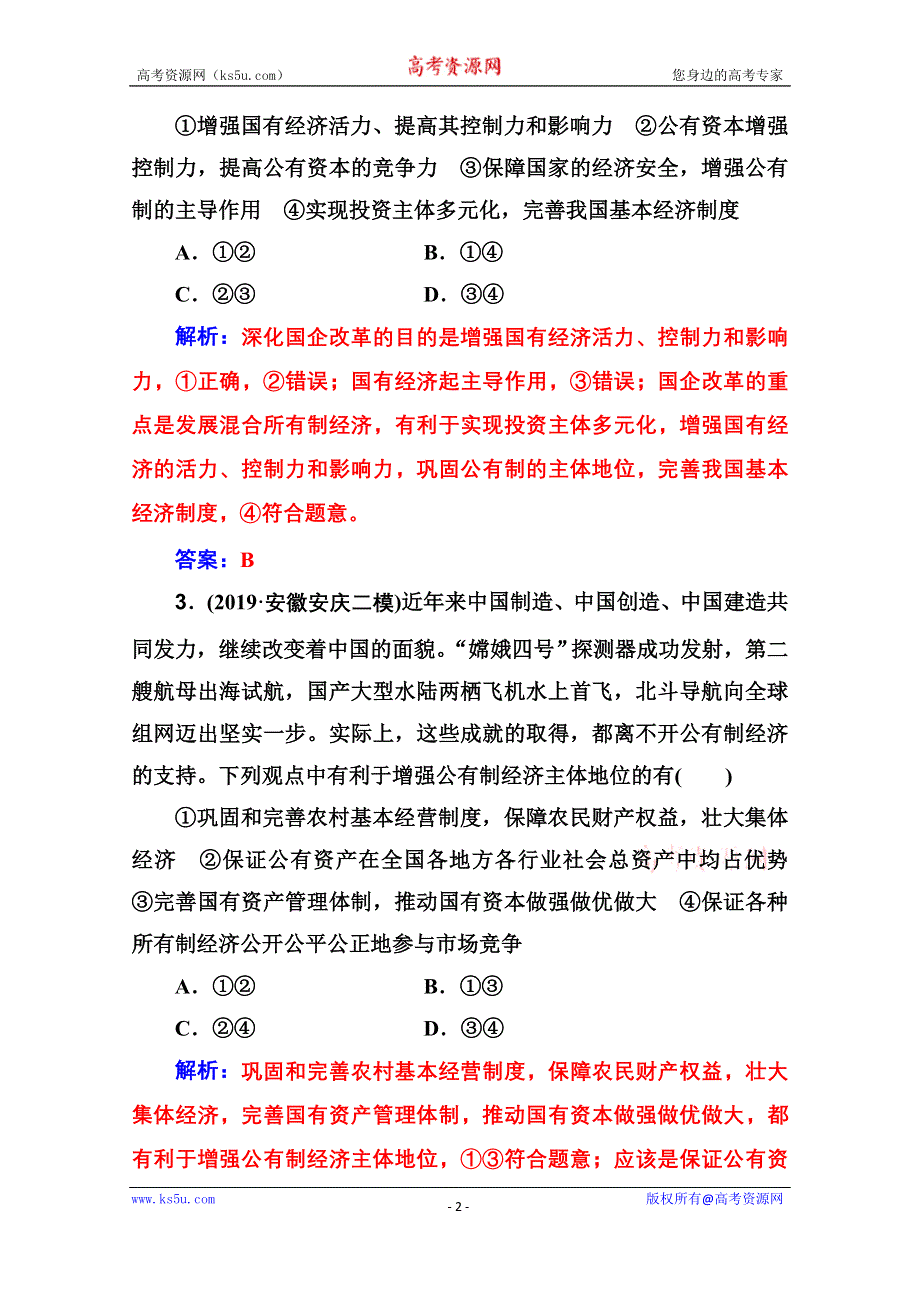 高考资源网（ks5u.com） 高考资源网 您身边的高考专家

①增强国有经济活力、提高其控制力和影响力 ②公有资本增强控制力，提高公有资本的竞争力 ③保障国家的经济安全，增强公有制的主导作用 ④实现投资主体多元化，完善我国基本经济制度

A．①② B．①④

C．②③ D．③④

解析：深化国企改革的目的是增强国有经济活力、控制力和影响力，①正确，②错误；国有经济起主导作用，③错误；国企改革的重点是发展混合所有制经济，有利于实现投资主体多元化，增强国有经济的活力、控制力和影响力，巩固公有制的主体地位，完善我国基本经济制度，④符合题意。

答案：B

3．(2019·安徽安庆二模)近年来中国制造、中国创造、中国建造共同发力，继续改变着中国的面貌。“嫦娥四号”探测器成功发射，第二艘航母出海试航，国产大型水陆两栖飞机水上首飞，北斗导航向全球组网迈出坚实一步。实际上，这些成就的取得，都离不开公有制经济的支持。下列观点中有利于增强公有制经济主体地位的有(　　)

①巩固和完善农村基本经营制度，保障农民财产权益，壮大集体经济 ②保证公有资产在全国各地方各行业社会总资产中均占优势 ③完善国有资产管理体制，推动国有资本做强做优做大 ④保证各种所有制经济公开公平公正地参与市场竞争

A．①② B．①③

C．②④ D．③④

解析：巩固和完善农村基本经营制度，保障农民财产权益，壮大集体经济，完善国有资产管理体制，推动国有资本做强做优做大，都有利于增强公有制经济主体地位，①③符合题意；应该是保证公有资

www.ks5u.com - 2 - 版权所有@高考资源网